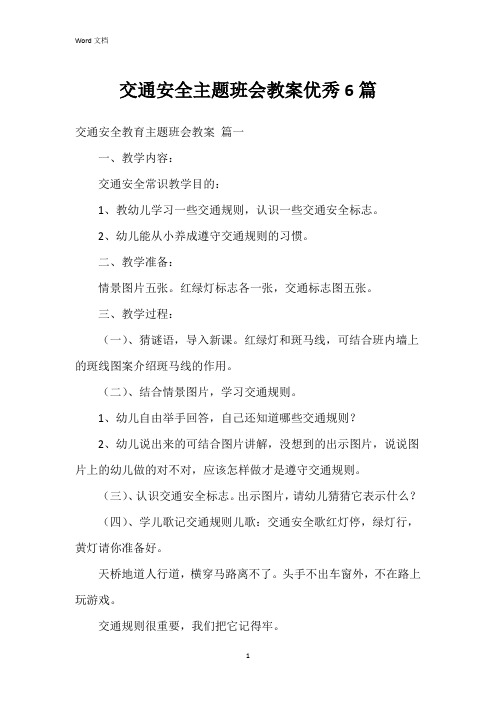 Word 文档

交通安全主题班会教案优秀 6 篇

交通安全教育主题班会教案 篇一

一、教学内容：

交通安全常识教学目的：

1、教幼儿学习一些交通规则，认识一些交通安全标志。

2、幼儿能从小养成遵守交通规则的习惯。

二、教学准备：

情景图片五张。红绿灯标志各一张，交通标志图五张。

三、教学过程：

（一）、猜谜语，导入新课。红绿灯和斑马线，可结合班内墙上的斑线图案介绍斑马线的作用。

（二）、结合情景图片，学习交通规则。

1、幼儿自由举手回答，自己还知道哪些交通规则？

2、幼儿说出来的可结合图片讲解，没想到的出示图片，说说图片上的幼儿做的对不对，应该怎样做才是遵守交通规则。

（三）、认识交通安全标志。出示图片，请幼儿猜猜它表示什么？

（四）、学儿歌记交通规则儿歌：交通安全歌红灯停，绿灯行，黄灯请你准备好。

天桥地道人行道，横穿马路离不了。头手不出车窗外，不在路上玩游戏。

交通规则很重要，我们把它记得牢。

1